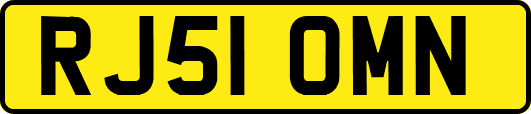 RJ51 OMN